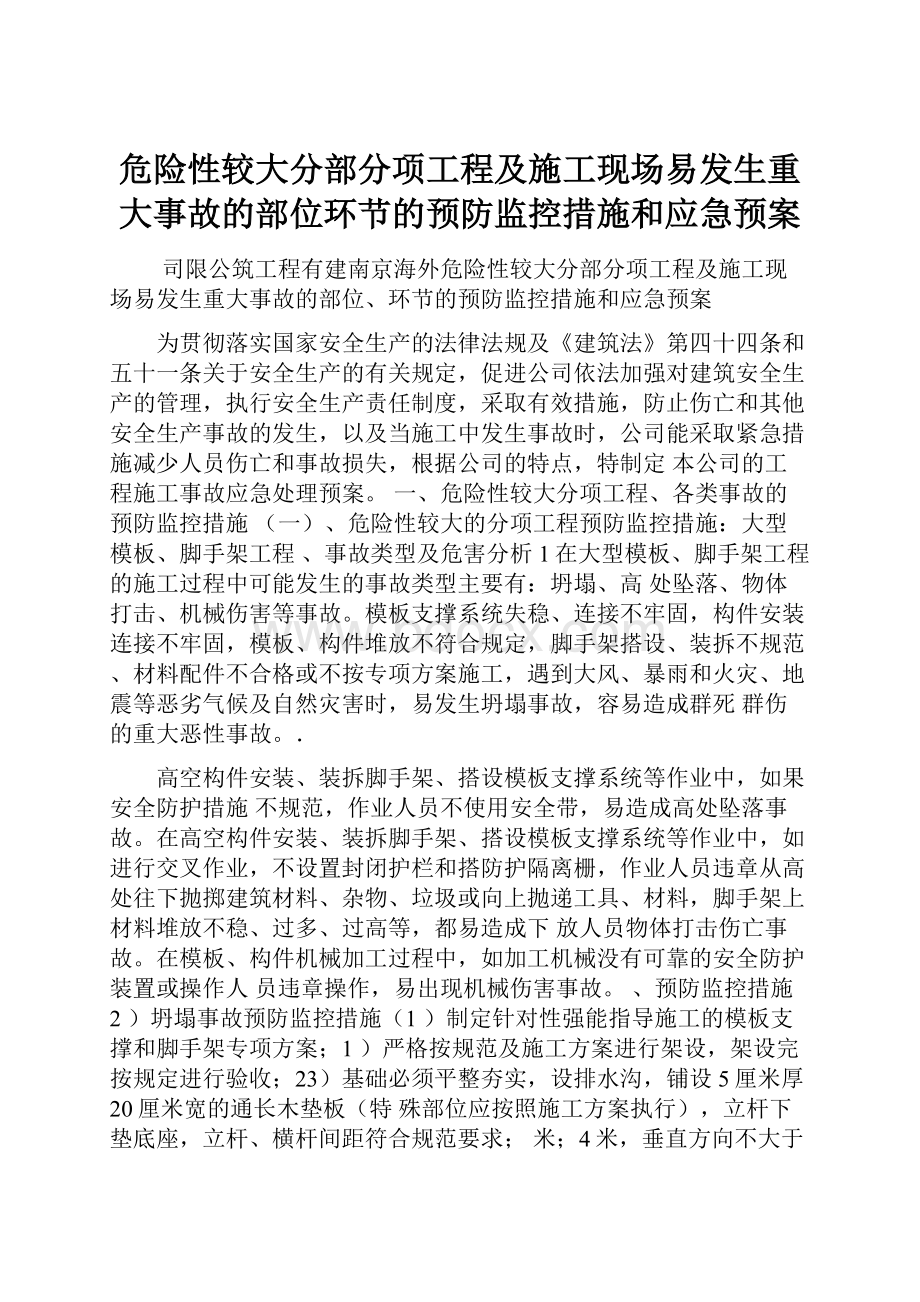 危险性较大分部分项工程及施工现场易发生重大事故的部位环节的预防监控措施和应急预案

司限公筑工程有建南京海外危险性较大分部分项工程及施工现场易发生重大事故的部位、环节的预防监控措施和应急预案

为贯彻落实国家安全生产的法律法规及《建筑法》第四十四条和五十一条关于安全生产的有关规定，促进公司依法加强对建筑安全生产的管理，执行安全生产责任制度，采取有效措施，防止伤亡和其他安全生产事故的发生，以及当施工中发生事故时，公司能采取紧急措施减少人员伤亡和事故损失，根据公司的特点，特制定 本公司的工程施工事故应急处理预案。 一、危险性较大分项工程、各类事故的预防监控措施 （一）、危险性较大的分项工程预防监控措施：大型模板、脚手架工程 、事故类型及危害分析 1 在大型模板、脚手架工程的施工过程中可能发生的事故类型主要有：坍塌、高 处坠落、物体打击、机械伤害等事故。模板支撑系统失稳、连接不牢固，构件安装连接不牢固，模板、构件堆放不符合规定，脚手架搭设、装拆不规范 、材料配件不合格或不按专项方案施工，遇到大风、暴雨和火灾、地震等恶劣气候及自然灾害时，易发生坍塌事故，容易造成群死 群伤的重大恶性事故。.

高空构件安装、装拆脚手架、搭设模板支撑系统等作业中，如果安全防护措施 不规范，作业人员不使用安全带，易造成高处坠落事故。在高空构件安装、装拆脚手架、搭设模板支撑系统等作业中，如进行交叉作业，不设置封闭护栏和搭防护隔离栅，作业人员违章从高处往下抛掷建筑材料、杂物、垃圾或向上抛递工具、材料，脚手架上材料堆放不稳、过多、过高等，都易造成下 放人员物体打击伤亡事故。在模板、构件机械加工过程中，如加工机械没有可靠的安全防护装置或操作人 员违章操作，易出现机械伤害事故。 、预防监控措施 2 ）坍塌事故预防监控措施（1 ）制定针对性强能指导施工的模板支撑和脚手架专项方案；1 ）严格按规范及施工方案进行架设，架设完按规定进行验收；23）基础必须平整夯实，设排水沟，铺设 5 厘米厚 20 厘米宽的通长木垫板（特 殊部位应按照施工方案执行），立杆下垫底座，立杆、横杆间距符合规范要求； 米；4 米，垂直方向不大于